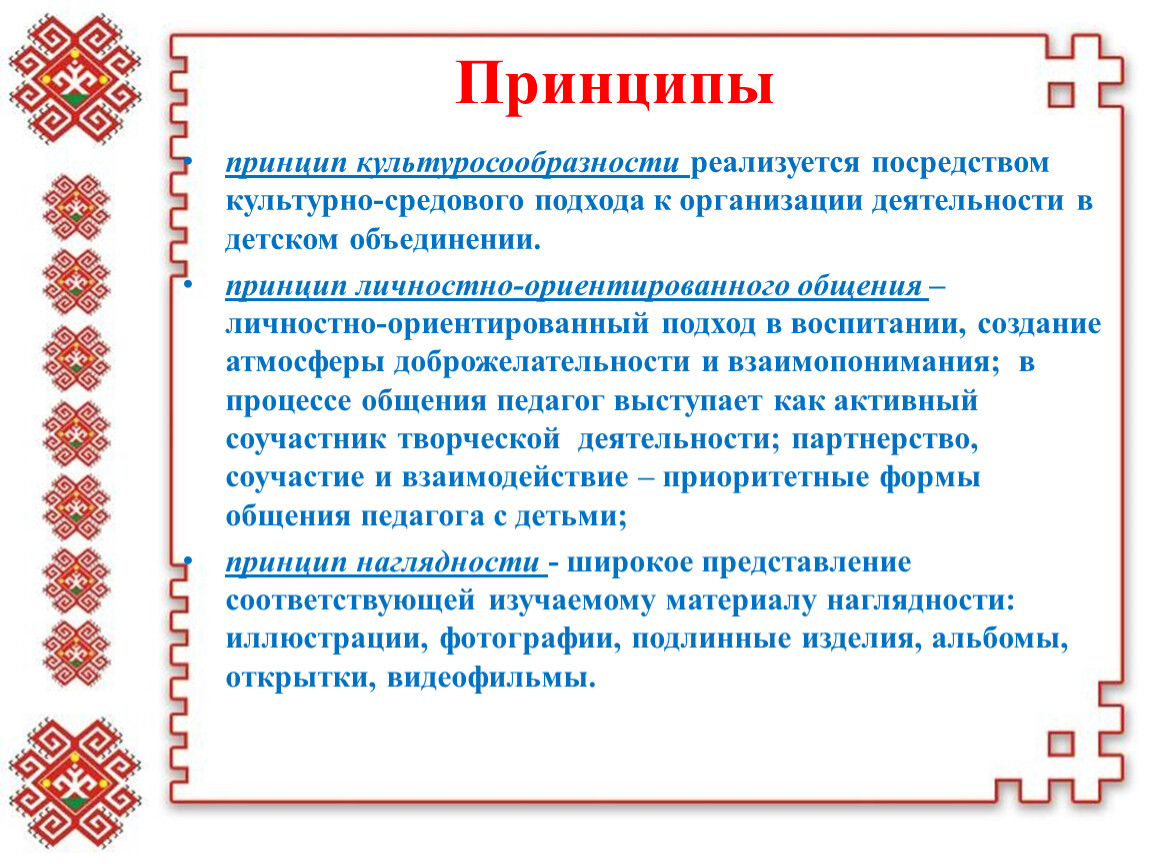 Принципы

• принцип культуросообразности реализуется посредством культурно-средового подхода к организации деятельности в детском объединении.

• принцип личностно-ориентированного общения – личностно-ориентированный подход в воспитании, создание атмосферы доброжелательности и взаимопонимания; в процессе общения педагог выступает как активный соучастник творческой деятельности; партнерство, соучастие и взаимодействие – приоритетные формы общения педагога с детьми;

• принцип наглядности - широкое представление соответствующей изучаемому материалу наглядности: иллюстрации, фотографии, подлинные изделия, альбомы, открытки, видеофильмы.